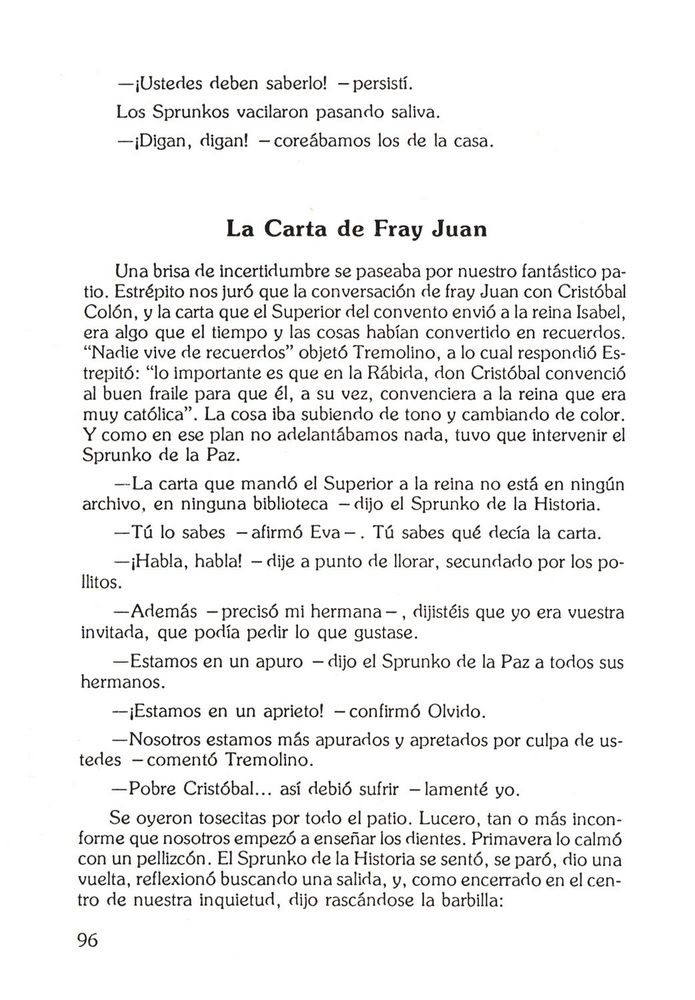 —¡Ustedes deben saberlo! —persistí.

Los Sprunkos vacilaron pasando saliva.

—¡Digan, digan! —coreábamos los de la casa.

La Carta de Fray Juan

Una brisa de incertidumbre se paseaba por nuestro fantástico patio. Estrépito nos juró que la conversación de fray Juan con Cristóbal Colón, y la carta que el Superior del convento envió a la reina Isabel, era algo que el tiempo y las cosas habían convertido en recuerdos. "Nadie vive de recuerdos" objetó Tremolino, a lo cual respondió Estrepitó: "lo importante es que en la Rábida, don Cristóbal convenció al buen fraile para que él, a su vez, convenciera a la reina que era muy católica". La cosa iba subiendo de tono y cambiando de color. Y como en ese plan no adelantábamos nada, tuvo que intervenir el Sprunko de la Paz.

—La carta que mandó el Superior a la reina no está en ningún archivo, en ninguna biblioteca —dijo el Sprunko de la Historia.

—Tú lo sabes —afirmó Eva—. Tú sabes qué decía la carta.

—¡Habla, habla! —dije a punto de llorar, secundado por los pollitos.

—Además —precisó mi hermana—, dijistéis que yo era vuestra invitada, que podía pedir lo que gustase.

—Estamos en un apuro —dijo el Sprunko de la Paz a todos sus hermanos.

—¡Estamos en un aprieto! —confirmó Olvido.

—Nosotros estamos más apurados y apretados por culpa de ustedes —comentó Tremolino.

—Pobre Cristóbal... así debió sufrir —lamenté yo.

Se oyeron tosecitas por todo el patio. Lucero, tan o más inconforme que nosotros empezó a enseñar los dientes. Primavera lo calmó con un pellizcón. El Sprunko de la Historia se sentó, se paró, dio una vuelta, reflexionó buscando una salida, y, como encerrado en el centro de nuestra inquietud, dijo rascándose la barbilla:

96